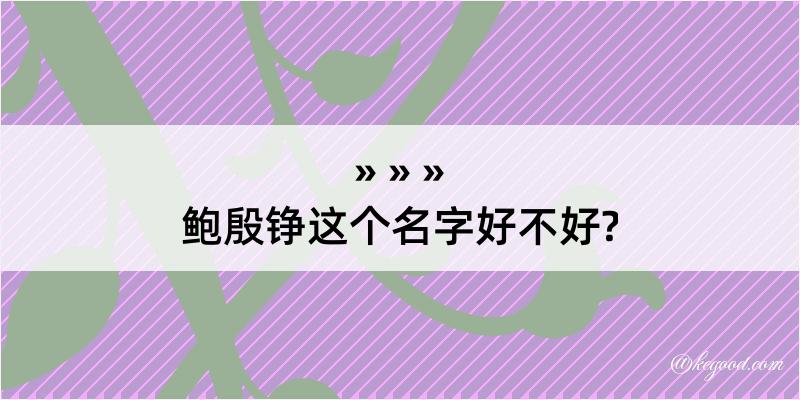 » » »
鲍殷铮这个名字好不好?

@kegood.com